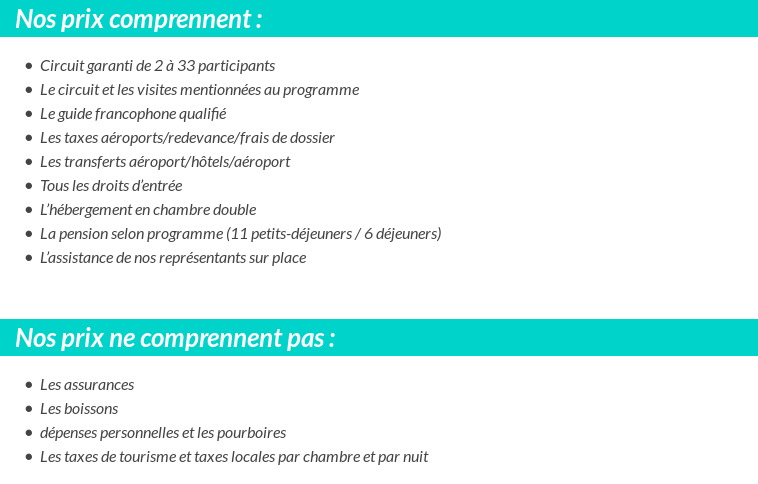 Nos prix comprennent :

- Circuit garanti de 2 à 33 participants
- Le circuit et les visites mentionnées au programme
- Le guide francophone qualifié
- Les taxes aéroports/redevance/frais de dossier
- Les transferts aéroport/hôtels/aéroport
- Tous les droits d'entrée
- L'hébergement en chambre double
- La pension selon programme (11 petits-déjeuners / 6 déjeuners)
- L'assistance de nos représentants sur place

Nos prix ne comprennent pas :

- Les assurances
- Les boissons
- dépenses personnelles et les pourboires
- Les taxes de tourisme et taxes locales par chambre et par nuit